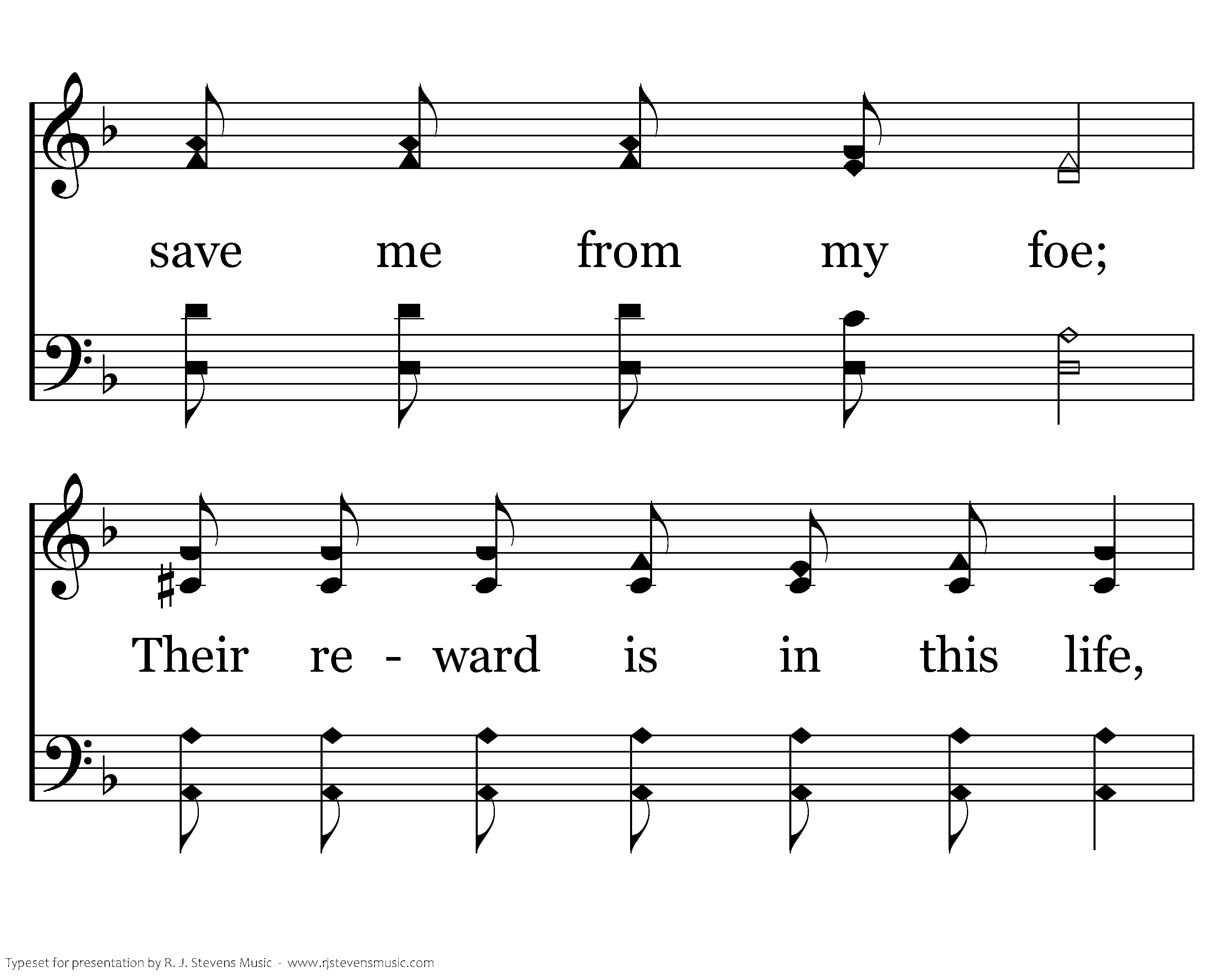 save me from my foe;

Their re - ward is in this life,

Typeset for presentation by R. J. Stevens Music - www.rjstevensmusic.com